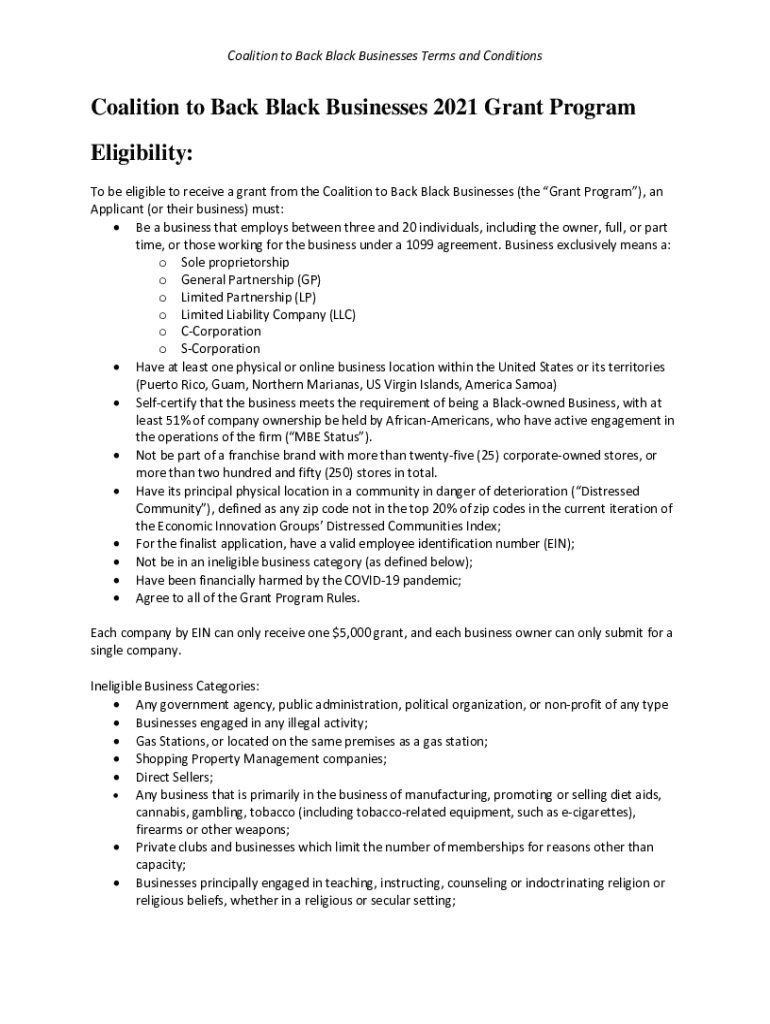 Coalition to Back Black Businesses Terms and Conditions

Coalition to Back Black Businesses 2021 Grant Program

Eligibility:

To be eligible to receive a grant from the Coalition to Back Black Businesses (the "Grant Program"), an Applicant (or their business) must:
• Be a business that employs between three and 20 individuals, including the owner, full, or part time, or those working for the business under a 1099 agreement. Business exclusively means a:
o Sole proprietorship
o General Partnership (GP)
o Limited Partnership (LP)
o Limited Liability Company (LLC)
o C-Corporation
o S-Corporation
• Have at least one physical or online business location within the United States or its territories (Puerto Rico, Guam, Northern Marianas, US Virgin Islands, America Samoa)
• Self-certify that the business meets the requirement of being a Black-owned Business, with at least 51% of company ownership be held by African-Americans, who have active engagement in the operations of the firm ("MBE Status").
• Not be part of a franchise brand with more than twenty-five (25) corporate-owned stores, or more than two hundred and fifty (250) stores in total.
• Have its principal physical location in a community in danger of deterioration ("Distressed Community"), defined as any zip code not in the top 20% of zip codes in the current iteration of the Economic Innovation Groups' Distressed Communities Index;
• For the finalist application, have a valid employee identification number (EIN);
• Not be in an ineligible business category (as defined below);
• Have been financially harmed by the COVID-19 pandemic;
• Agree to all of the Grant Program Rules.

Each company by EIN can only receive one $5,000 grant, and each business owner can only submit for a single company.

Ineligible Business Categories:
• Any government agency, public administration, political organization, or non-profit of any type
• Businesses engaged in any illegal activity;
• Gas Stations, or located on the same premises as a gas station;
• Shopping Property Management companies;
• Direct Sellers;
• Any business that is primarily in the business of manufacturing, promoting or selling diet aids, cannabis, gambling, tobacco (including tobacco-related equipment, such as e-cigarettes), firearms or other weapons;
• Private clubs and businesses which limit the number of memberships for reasons other than capacity;
• Businesses principally engaged in teaching, instructing, counseling or indoctrinating religion or religious beliefs, whether in a religious or secular setting;